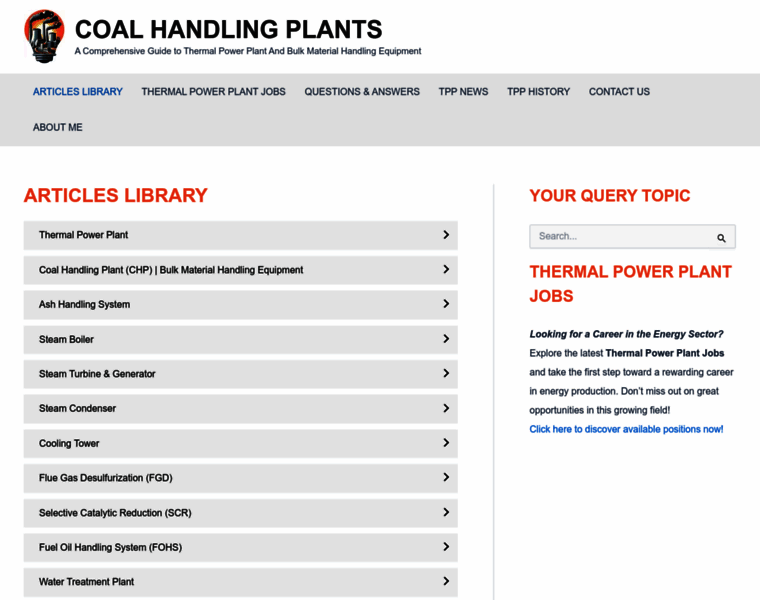 COAL HANDLING PLANTS
A Comprehensive Guide to Thermal Power Plant And Bulk Material Handling Equipment

ARTICLES LIBRARY THERMAL POWER PLANT JOBS QUESTIONS & ANSWERS TPP NEWS TPP HISTORY CONTACT US ABOUT ME

ARTICLES LIBRARY

Thermal Power Plant
Coal Handling Plant (CHP) | Bulk Material Handling Equipment
Ash Handling System
Steam Boiler
Steam Turbine & Generator
Steam Condenser
Cooling Tower
Flue Gas Desulfurization (FGD)
Selective Catalytic Reduction (SCR)
Fuel Oil Handling System (FOHS)
Water Treatment Plant

YOUR QUERY TOPIC

Search...

THERMAL POWER PLANT JOBS

Looking for a Career in the Energy Sector? Explore the latest Thermal Power Plant Jobs and take the first step toward a rewarding career in energy production. Don't miss out on great opportunities in this growing field!
Click here to discover available positions now!